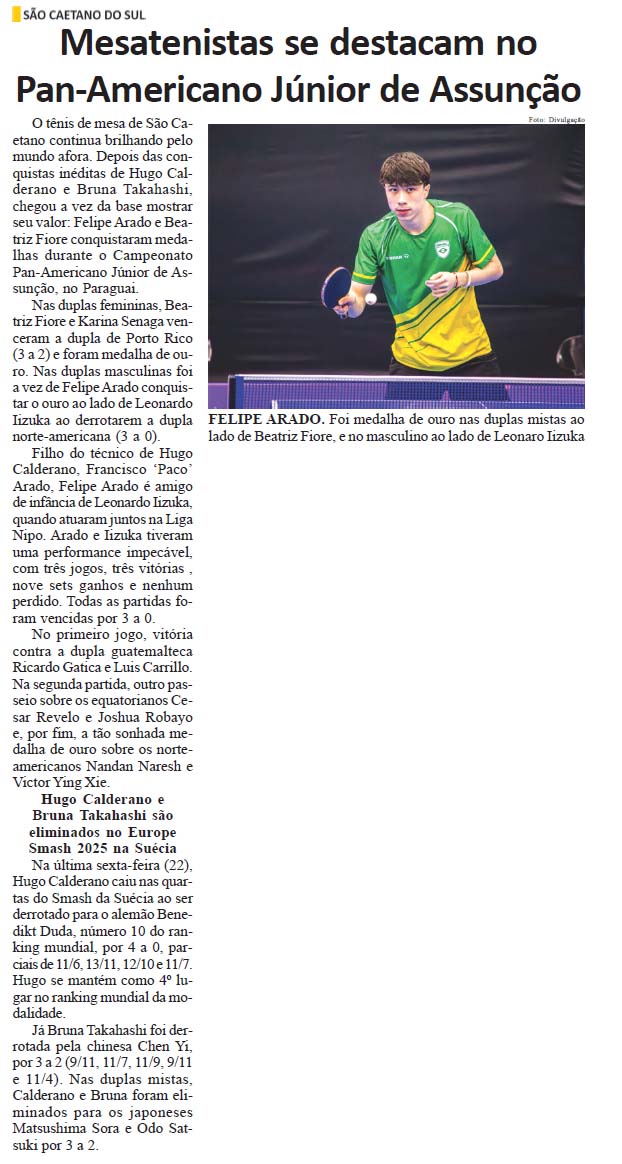 SÃO CAETANO DO SUL

Mesatenistas se destacam no Pan-Americano Júnior de Assunção

O tênis de mesa de São Caetano continua brilhando pelo mundo afora. Depois das conquistas inéditas de Hugo Calderano e Bruna Takahashi, chegou a vez da base mostrar seu valor: Felipe Arado e Beatriz Fiore conquistaram medalhas durante o Campeonato Pan-Americano Júnior de Assunção, no Paraguai.

Nas duplas femininas, Beatriz Fiore e Karina Senaga venceram a dupla de Porto Rico (3 a 2) e foram medalha de ouro. Nas duplas masculinas foi a vez de Felipe Arado conquistar o ouro ao lado de Leonardo Iizuka ao derrotarem a dupla norte-americana (3 a 0).

Filho do técnico de Hugo Calderano, Francisco 'Paco' Arado, Felipe Arado é amigo de infância de Leonardo Iizuka, quando atuaram juntos na Liga Nipo. Arado e Iizuka tiveram uma performance impecável, com três jogos, três vitórias , nove sets ganhos e nenhum perdido. Todas as partidas foram vencidas por 3 a 0.

No primeiro jogo, vitória contra a dupla guatemalteca Ricardo Gatica e Luis Carrillo. Na segunda partida, outro passeio sobre os equatorianos Cesar Revelo e Joshua Robayo e, por fim, a tão sonhada medalha de ouro sobre os norte-americanos Nandan Naresh e Victor Ying Xie.

Hugo Calderano e Bruna Takahashi são eliminados no Europe Smash 2025 na Suécia

Na última sexta-feira (22), Hugo Calderano caiu nas quartas do Smash da Suécia ao ser derrotado para o alemão Benedikt Duda, número 10 do ranking mundial, por 4 a 0, parciais de 11/6, 13/11, 12/10 e 11/7. Hugo se mantém como 4º lugar no ranking mundial da modalidade.

Já Bruna Takahashi foi derrotada pela chinesa Chen Yi, por 3 a 2 (9/11, 11/7, 11/9, 9/11 e 11/4). Nas duplas mistas, Calderano e Bruna foram eliminados para os japoneses Matsushima Sora e Odo Satsuki por 3 a 2.

Foto: Divulgação

FELIPE ARADO. Foi medalha de ouro nas duplas mistas ao lado de Beatriz Fiore, e no masculino ao lado de Leonaro Iizuka